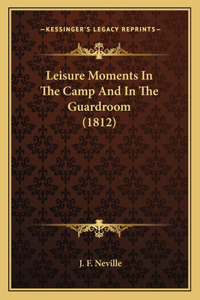 —KESSINGER'S LEGACY REPRINTS—

Leisure Moments In The Camp And In The Guardroom (1812)

J. F. Neville